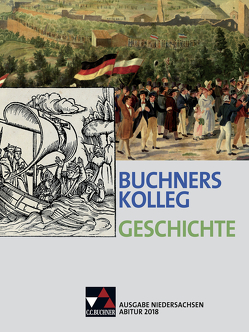 BUCHNERS KOLLEG
GESCHICHTE

C.C.BUCHNER

AUSGABE NIEDERSACHSEN
ABITUR 2018